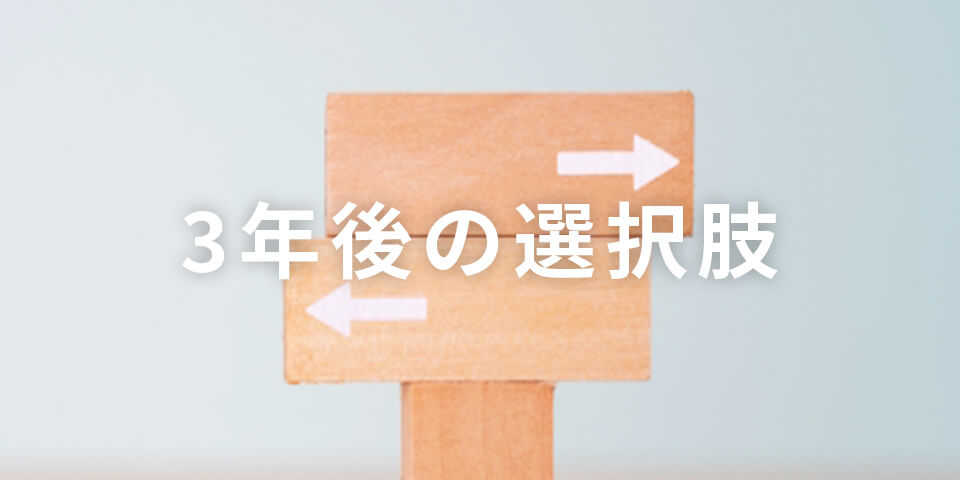 3年後の選択肢